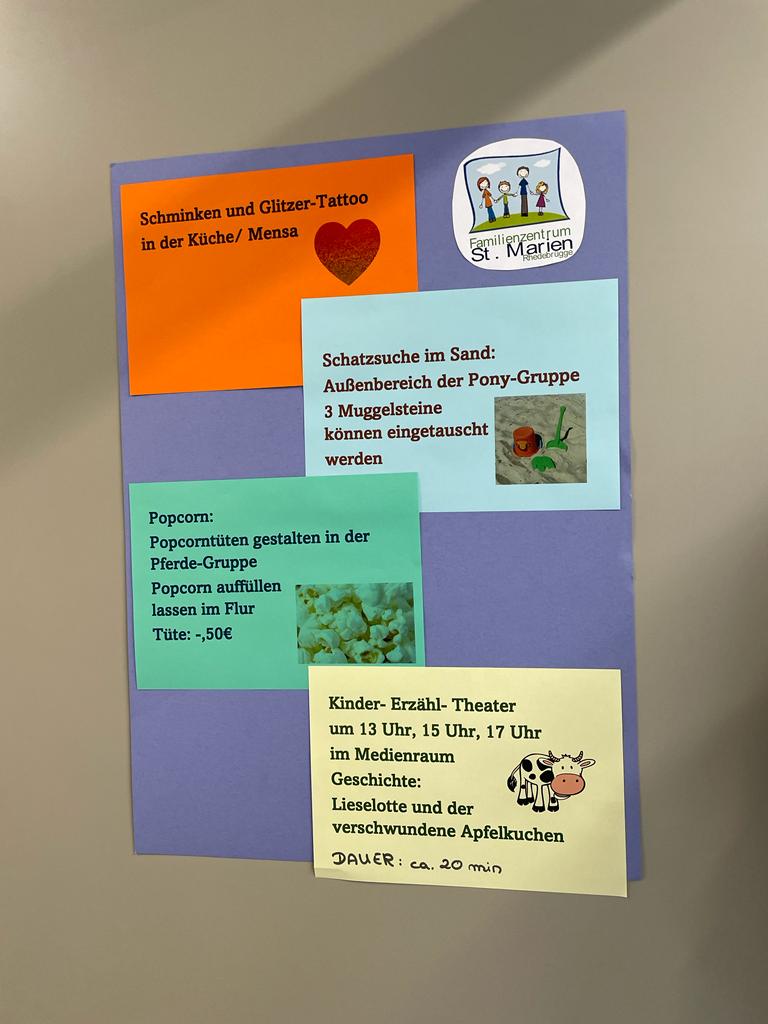 Schminken und Glitzer-Tattoo in der Küche/ Mensa

Familienzentrum St. Marien Rhedebrügge

Schatzsuche im Sand:
Außenbereich der Pony-Gruppe
3 Muggelsteine können eingetauscht werden

Popcorn:
Popcorntüten gestalten in der Pferde-Gruppe
Popcorn auffüllen lassen im Flur
Tüte: -,50€

Kinder- Erzähl- Theater
um 13 Uhr, 15 Uhr, 17 Uhr
im Medienraum
Geschichte:
Lieselotte und der verschwundene Apfelkuchen
DAUER: ca. 20 min